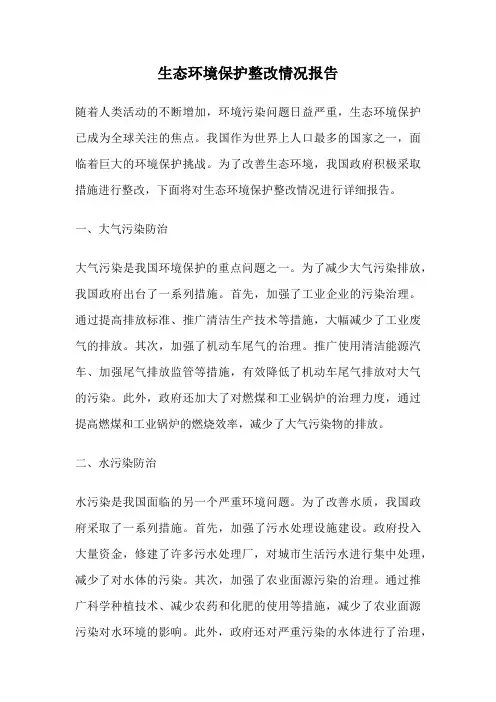 生态环境保护整改情况报告

随着人类活动的不断增加，环境污染问题日益严重，生态环境保护已成为全球关注的焦点。我国作为世界上人口最多的国家之一，面临着巨大的环境保护挑战。为了改善生态环境，我国政府积极采取措施进行整改，下面将对生态环境保护整改情况进行详细报告。

一、大气污染防治

大气污染是我国环境保护的重点问题之一。为了减少大气污染排放，我国政府出台了一系列措施。首先，加强了工业企业的污染治理。通过提高排放标准、推广清洁生产技术等措施，大幅减少了工业废气的排放。其次，加强了机动车尾气的治理。推广使用清洁能源汽车、加强尾气排放监管等措施，有效降低了机动车尾气排放对大气的污染。此外，政府还加大了对燃煤和工业锅炉的治理力度，通过提高燃煤和工业锅炉的燃烧效率，减少了大气污染物的排放。

二、水污染防治

水污染是我国面临的另一个严重环境问题。为了改善水质，我国政府采取了一系列措施。首先，加强了污水处理设施建设。政府投入大量资金，修建了许多污水处理厂，对城市生活污水进行集中处理，减少了对水体的污染。其次，加强了农业面源污染的治理。通过推广科学种植技术、减少农药和化肥的使用等措施，减少了农业面源污染对水环境的影响。此外，政府还对严重污染的水体进行了治理，